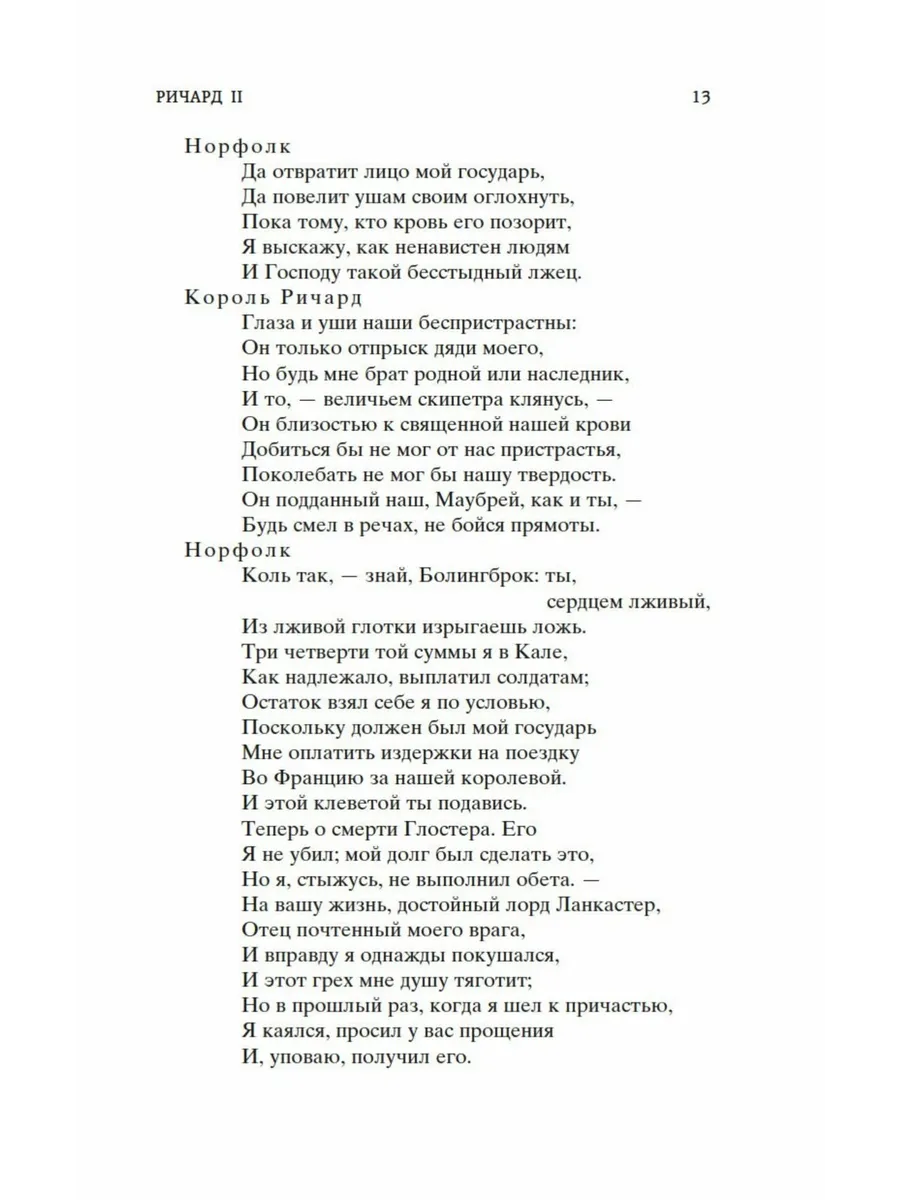 РИЧАРД II 13

Норфолк
Да отвратит лицо мой государь,
Да повелит ушам своим оглохнуть,
Пока тому, кто кровь его позорит,
Я выскажу, как ненавистен людям
И Господу такой бесстыдный лжец.

Король Ричард
Глаза и уши наши беспристрастны:
Он только отпрыск дяди моего,
Но будь мне брат родной или наследник,
И то, — величьем скипетра клянусь, —
Он близостью к священной нашей крови
Добиться бы не мог от нас пристрастья,
Поколебать не мог бы нашу твердость.
Он подданный наш, Маубрей, как и ты, —
Будь смел в речах, не бойся прямоты.

Норфолк
Коль так, — знай, Болингброк: ты,
сердцем лживый,
Из лживой глотки изрыгаешь ложь.
Три четверти той суммы я в Кале,
Как надлежало, выплатил солдатам;
Остаток взял себе я по условью,
Поскольку должен был мой государь
Мне оплатить издержки на поездку
Во Францию за нашей королевой.
И этой клеветой ты подавись.
Теперь о смерти Глостера. Его
Я не убил; мой долг был сделать это,
Но я, стыжусь, не выполнил обета. —
На вашу жизнь, достойный лорд Ланкастер,
Отец почтенный моего врага,
И вправду я однажды покушался,
И этот грех мне душу тяготит;
Но в прошлый раз, когда я шел к причастью,
Я каялся, просил у вас прощения
И, уповаю, получил его.